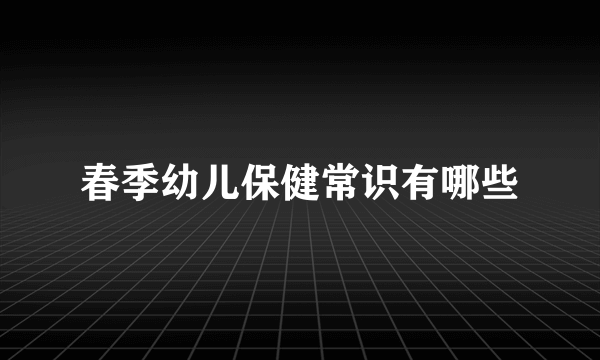 春季幼儿保健常识有哪些